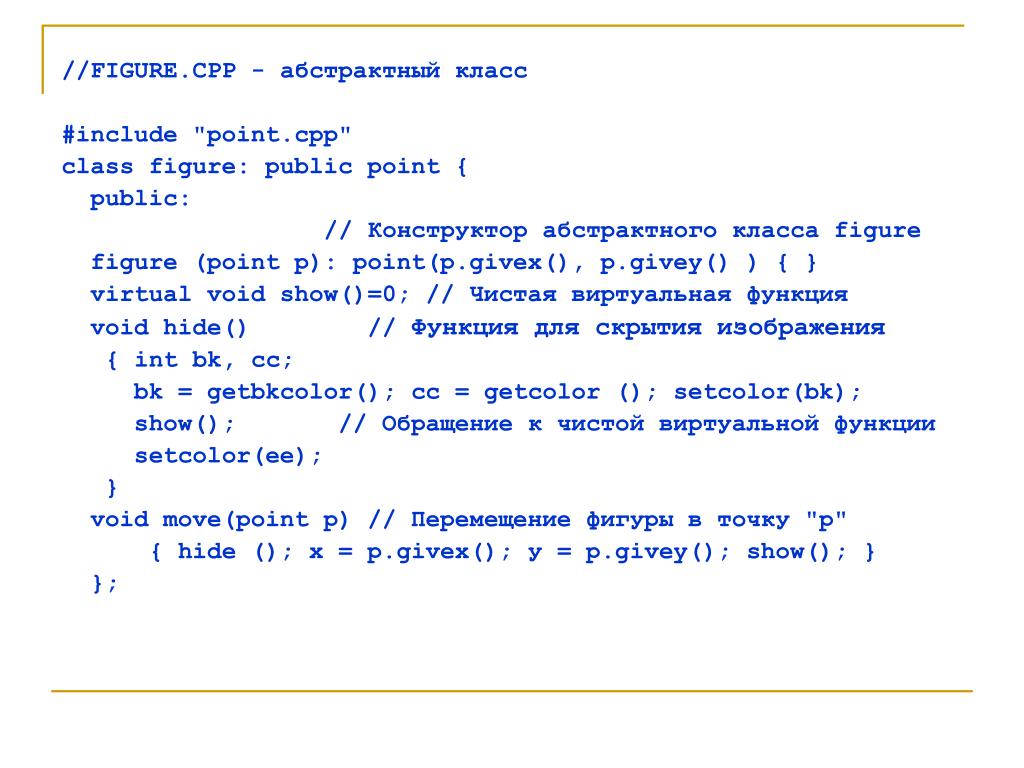 //FIGURE.CPP - абстрактный класс

#include "point.cpp"
class figure: public point {
  public:
                   // Конструктор абстрактного класса figure
  figure (point p): point(p.givex(), p.givey() ) { }
  virtual void show()=0; // Чистая виртуальная функция
  void hide()        // Функция для скрытия изображения
   { int bk, cc;
     bk = getbkcolor(); cc = getcolor (); setcolor(bk);
     show();       // Обращение к чистой виртуальной функции
     setcolor(ee);
   }
  void move(point p) // Перемещение фигуры в точку "p"
      { hide (); x = p.givex(); y = p.givey(); show(); }
  };